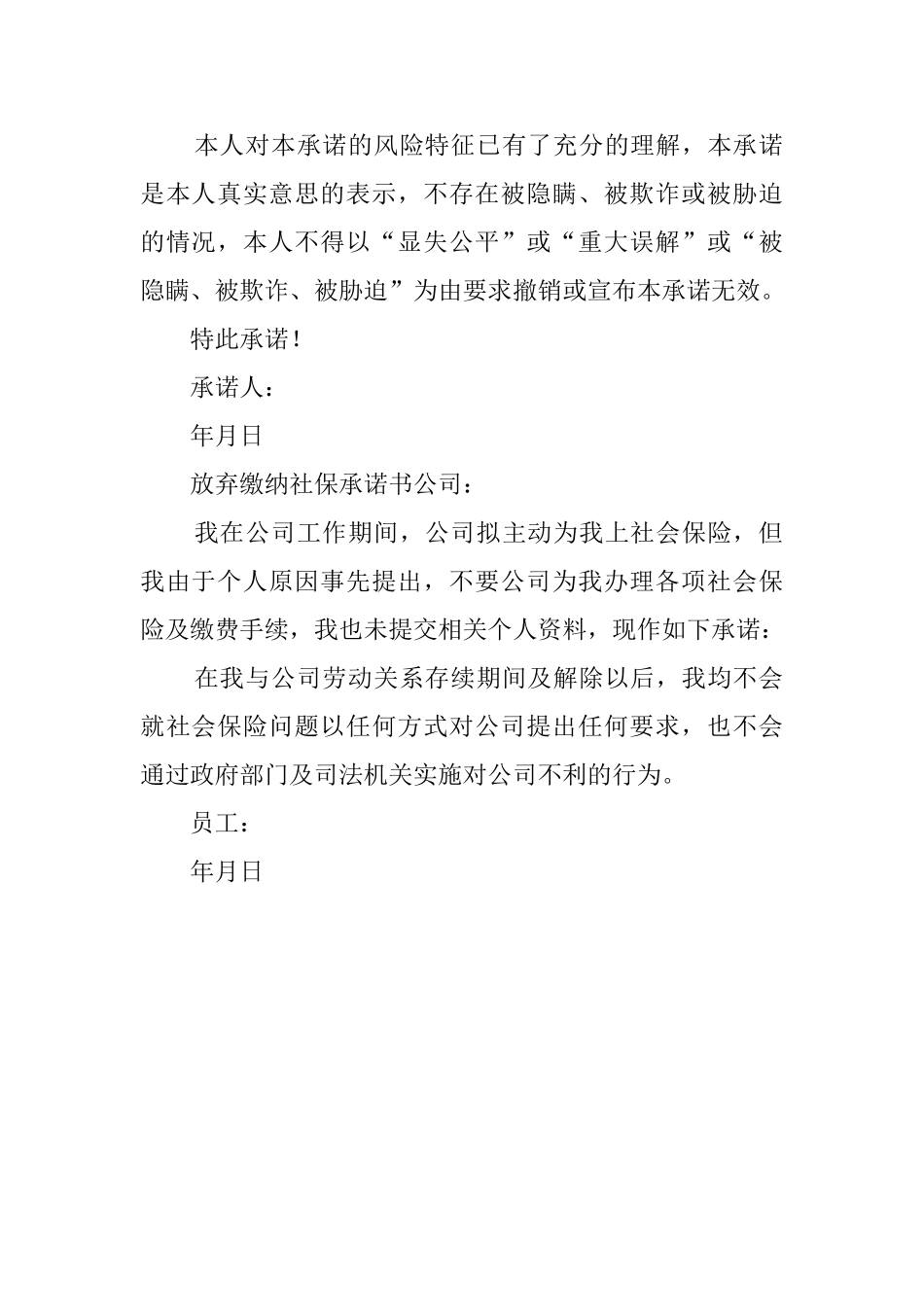 本人对本承诺的风险特征已有了充分的理解，本承诺是本人真实意思的表示，不存在被隐瞒、被欺诈或被胁迫的情况，本人不得以“显失公平”或“重大误解”或“被隐瞒、被欺诈、被胁迫”为由要求撤销或宣布本承诺无效。

特此承诺！

承诺人：

年月日

放弃缴纳社保承诺书公司：

我在公司工作期间，公司拟主动为我上社会保险，但我由于个人原因事先提出，不要公司为我办理各项社会保险及缴费手续，我也未提交相关个人资料，现作如下承诺：

在我与公司劳动关系存续期间及解除以后，我均不会就社会保险问题以任何方式对公司提出任何要求，也不会通过政府部门及司法机关实施对公司不利的行为。

员工：

年月日